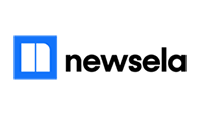 newsela